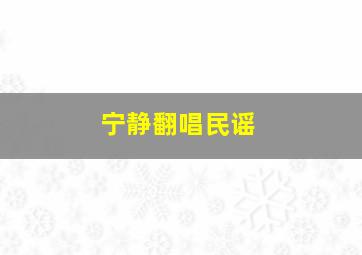 宁静翻唱民谣